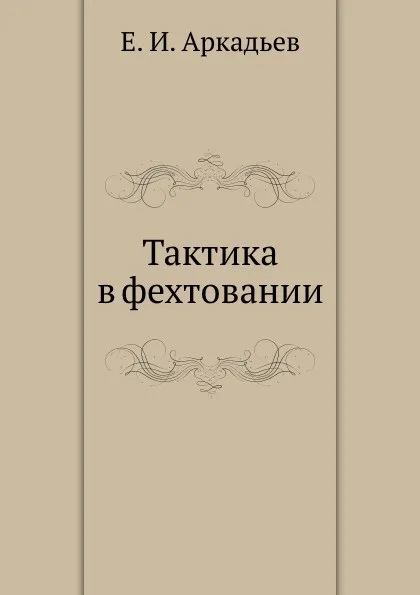 Е. И. Аркадьев

Тактика в фехтовании